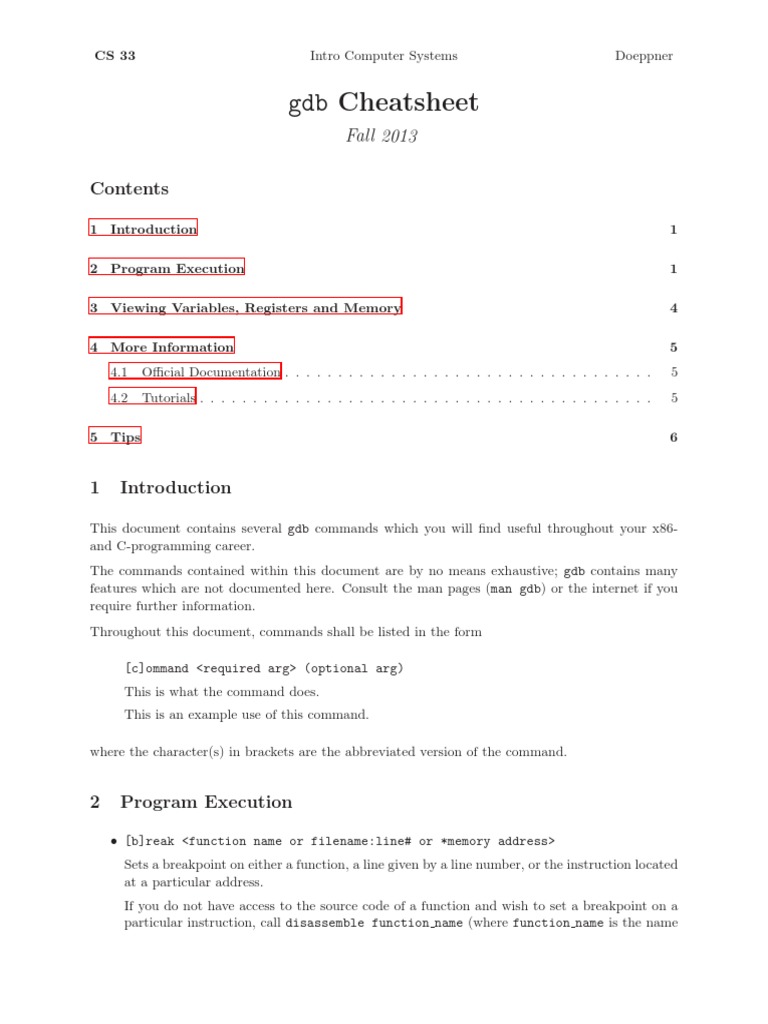 CS 33 Intro Computer Systems Doeppner

gdb Cheatsheet

Fall 2013

Contents

1 Introduction 1

2 Program Execution 1

3 Viewing Variables, Registers and Memory 4

4 More Information 5

4.1 Official Documentation . . . . . . . . . . . . . . . . . . . . . . . . . . . . . . . . . . . 5

4.2 Tutorials . . . . . . . . . . . . . . . . . . . . . . . . . . . . . . . . . . . . . . . . . . . 5

5 Tips 6

1 Introduction

This document contains several gdb commands which you will find useful throughout your x86- and C-programming career.

The commands contained within this document are by no means exhaustive; gdb contains many features which are not documented here. Consult the man pages (man gdb) or the internet if you require further information.

Throughout this document, commands shall be listed in the form

[c]ommand <required arg> (optional arg)

This is what the command does.

This is an example use of this command.

where the character(s) in brackets are the abbreviated version of the command.

2 Program Execution

• [b]reak <function name or filename:line# or *memory address>

Sets a breakpoint on either a function, a line given by a line number, or the instruction located at a particular address.

If you do not have access to the source code of a function and wish to set a breakpoint on a particular instruction, call disassemble function_name (where function_name is the name